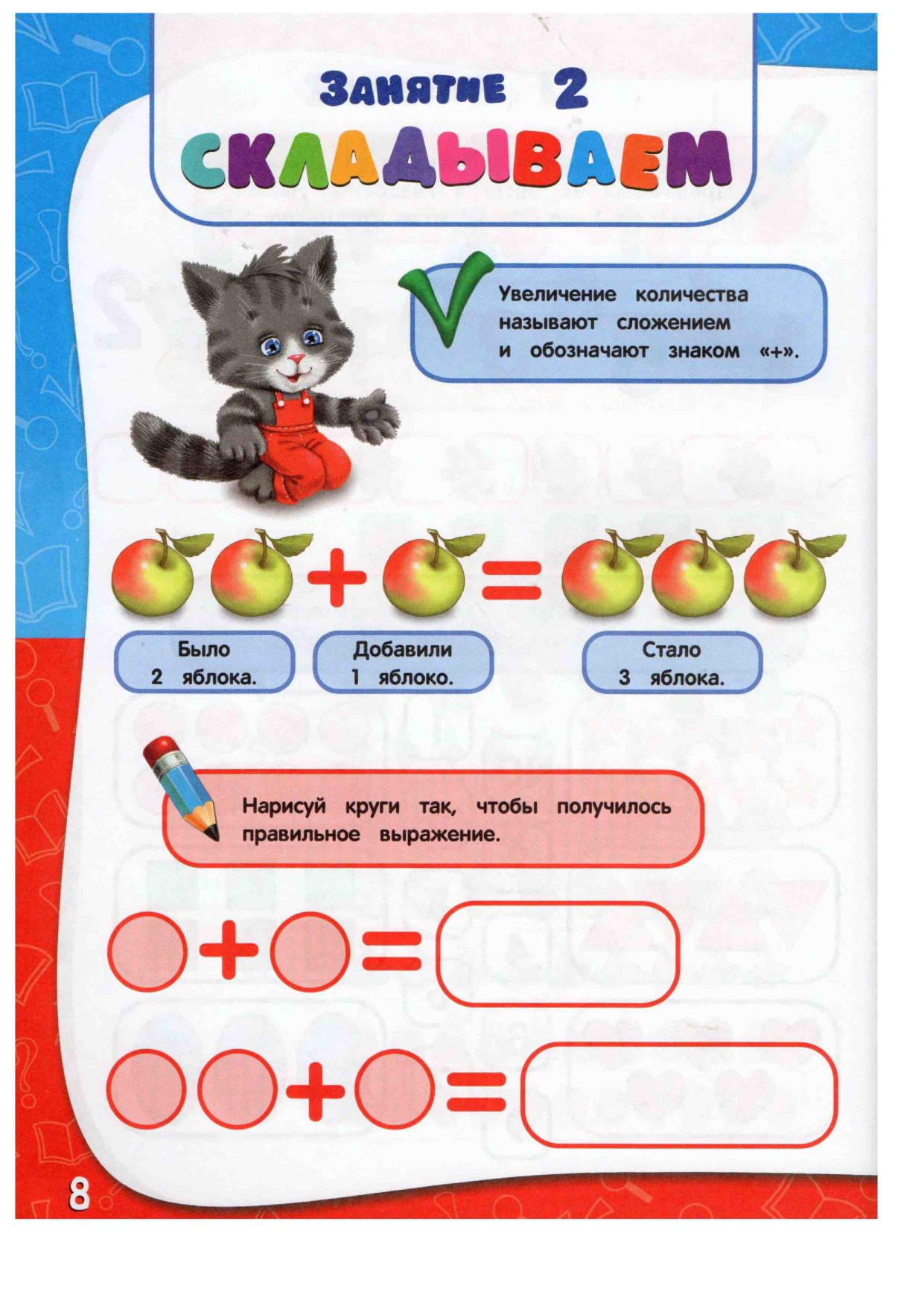 ЗАНЯТИЕ 2
СКЛАДЫВАЕМ

Увеличение количества называют сложением и обозначают знаком «+».

+ =

Было 2 яблока.

Добавили 1 яблоко.

Стало 3 яблока.

Нарисуй круги так, чтобы получилось правильное выражение.

+ =

+ =

8